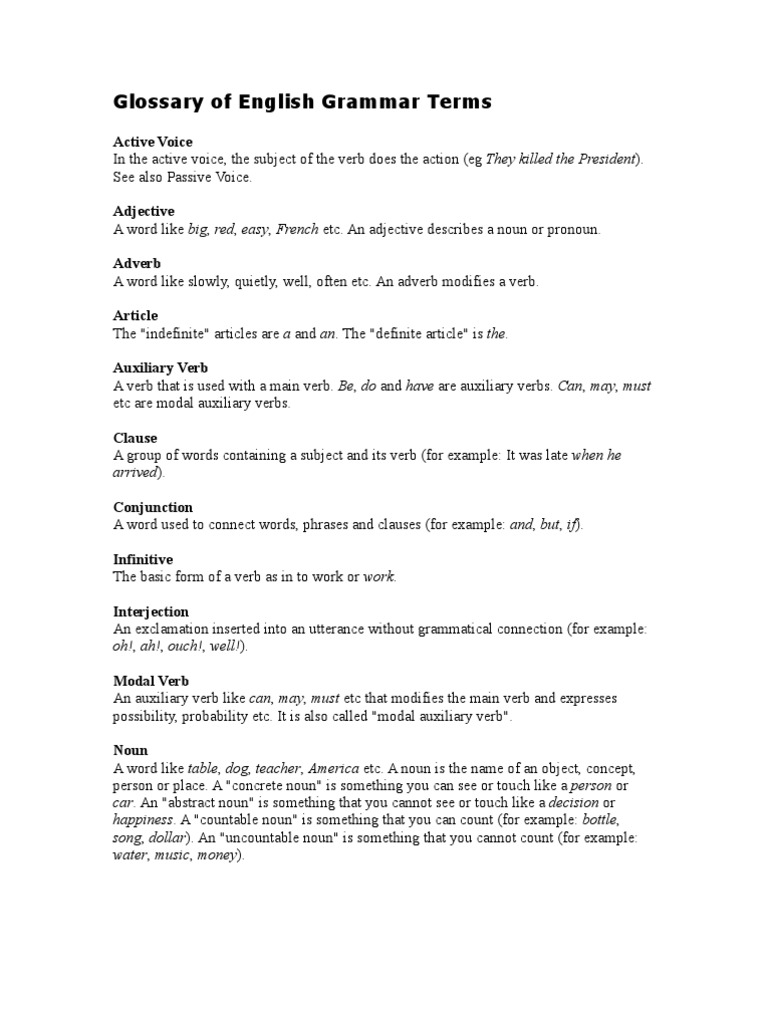 Glossary of English Grammar Terms

Active Voice
In the active voice, the subject of the verb does the action (eg They killed the President). See also Passive Voice.

Adjective
A word like big, red, easy, French etc. An adjective describes a noun or pronoun.

Adverb
A word like slowly, quietly, well, often etc. An adverb modifies a verb.

Article
The "indefinite" articles are a and an. The "definite article" is the.

Auxiliary Verb
A verb that is used with a main verb. Be, do and have are auxiliary verbs. Can, may, must etc are modal auxiliary verbs.

Clause
A group of words containing a subject and its verb (for example: It was late when he arrived).

Conjunction
A word used to connect words, phrases and clauses (for example: and, but, if).

Infinitive
The basic form of a verb as in to work or work.

Interjection
An exclamation inserted into an utterance without grammatical connection (for example: oh!, ah!, ouch!, well!).

Modal Verb
An auxiliary verb like can, may, must etc that modifies the main verb and expresses possibility, probability etc. It is also called "modal auxiliary verb".

Noun
A word like table, dog, teacher, America etc. A noun is the name of an object, concept, person or place. A "concrete noun" is something you can see or touch like a person or car. An "abstract noun" is something that you cannot see or touch like a decision or happiness. A "countable noun" is something that you can count (for example: bottle, song, dollar). An "uncountable noun" is something that you cannot count (for example: water, music, money).